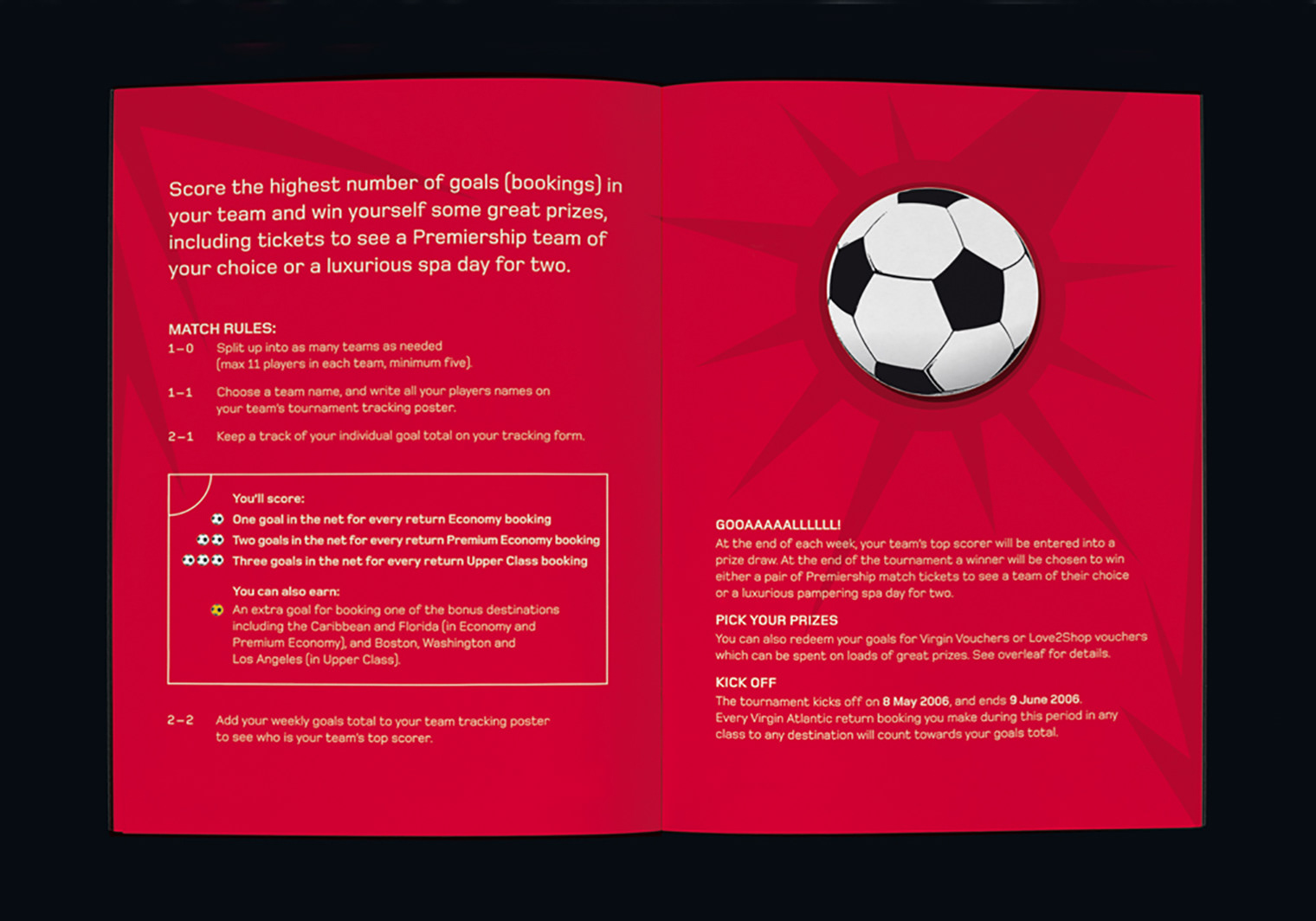 Score the highest number of goals (bookings) in your team and win yourself some great prizes, including tickets to see a Premiership team of your choice or a luxurious spa day for two.

MATCH RULES:

1–0 Split up into as many teams as needed (max 11 players in each team, minimum five).

1–1 Choose a team name, and write all your players names on your team's tournament tracking poster.

2–1 Keep a track of your individual goal total on your tracking form.

You'll score:
One goal in the net for every return Economy booking
Two goals in the net for every return Premium Economy booking
Three goals in the net for every return Upper Class booking

You can also earn:
An extra goal for booking one of the bonus destinations including the Caribbean and Florida (in Economy and Premium Economy), and Boston, Washington and Los Angeles (in Upper Class).

2–2 Add your weekly goals total to your team tracking poster to see who is your team's top scorer.

GOOAAAAALLLLLL!
At the end of each week, your team's top scorer will be entered into a prize draw. At the end of the tournament a winner will be chosen to win either a pair of Premiership match tickets to see a team of their choice or a luxurious pampering spa day for two.

PICK YOUR PRIZES
You can also redeem your goals for Virgin Vouchers or Love2Shop vouchers which can be spent on loads of great prizes. See overleaf for details.

KICK OFF
The tournament kicks off on 8 May 2006, and ends 9 June 2006. Every Virgin Atlantic return booking you make during this period in any class to any destination will count towards your goals total.